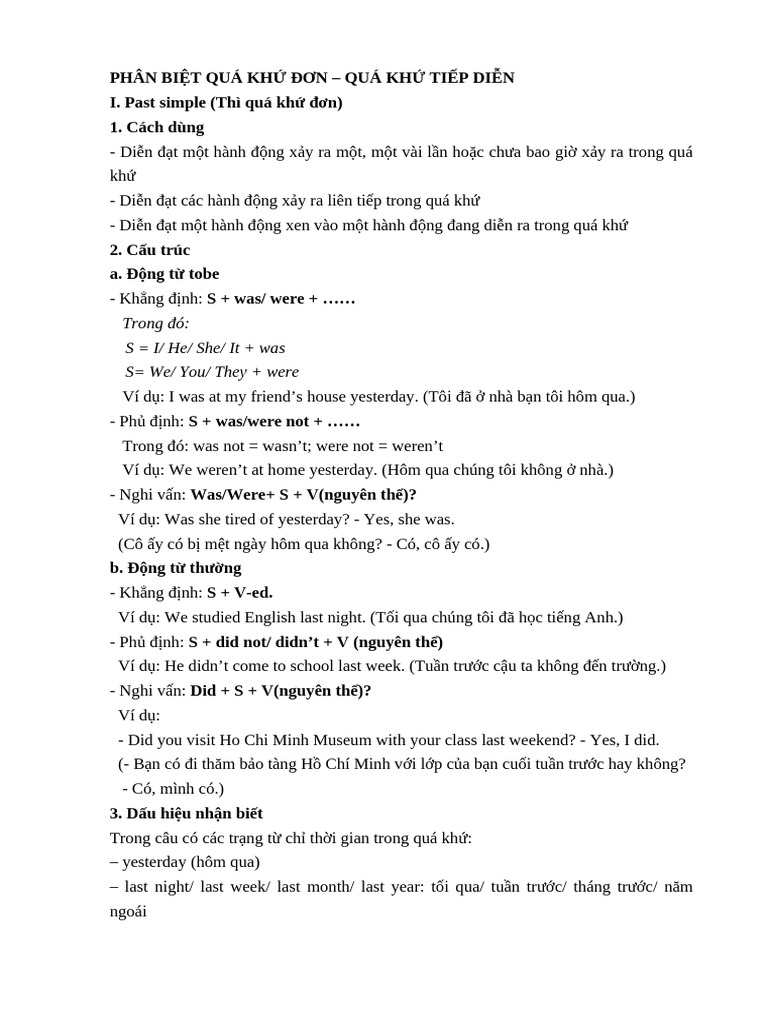 PHÂN BIỆT QUÁ KHỨ ĐƠN – QUÁ KHỨ TIẾP DIỄN
I. Past simple (Thì quá khứ đơn)
1. Cách dùng
- Diễn đạt một hành động xảy ra một, một vài lần hoặc chưa bao giờ xảy ra trong quá khứ
- Diễn đạt các hành động xảy ra liên tiếp trong quá khứ
- Diễn đạt một hành động xen vào một hành động đang diễn ra trong quá khứ
2. Cấu trúc
a. Động từ tobe
- Khẳng định: S + was/ were + ……
Trong đó:
S = I/ He/ She/ It + was
S= We/ You/ They + were
Ví dụ: I was at my friend's house yesterday. (Tôi đã ở nhà bạn tôi hôm qua.)
- Phủ định: S + was/were not + ……
Trong đó: was not = wasn't; were not = weren't
Ví dụ: We weren't at home yesterday. (Hôm qua chúng tôi không ở nhà.)
- Nghi vấn: Was/Were+ S + V(nguyên thể)?
Ví dụ: Was she tired of yesterday? - Yes, she was.
(Cô ấy có bị mệt ngày hôm qua không? - Có, cô ấy có.)
b. Động từ thường
- Khẳng định: S + V-ed.
Ví dụ: We studied English last night. (Tối qua chúng tôi đã học tiếng Anh.)
- Phủ định: S + did not/ didn't + V (nguyên thể)
Ví dụ: He didn't come to school last week. (Tuần trước cậu ta không đến trường.)
- Nghi vấn: Did + S + V(nguyên thể)?
Ví dụ:
- Did you visit Ho Chi Minh Museum with your class last weekend? - Yes, I did.
(- Bạn có đi thăm bảo tàng Hồ Chí Minh với lớp của bạn cuối tuần trước hay không?
- Có, mình có.)
3. Dấu hiệu nhận biết
Trong câu có các trạng từ chỉ thời gian trong quá khứ:
– yesterday (hôm qua)
– last night/ last week/ last month/ last year: tối qua/ tuần trước/ tháng trước/ năm ngoái